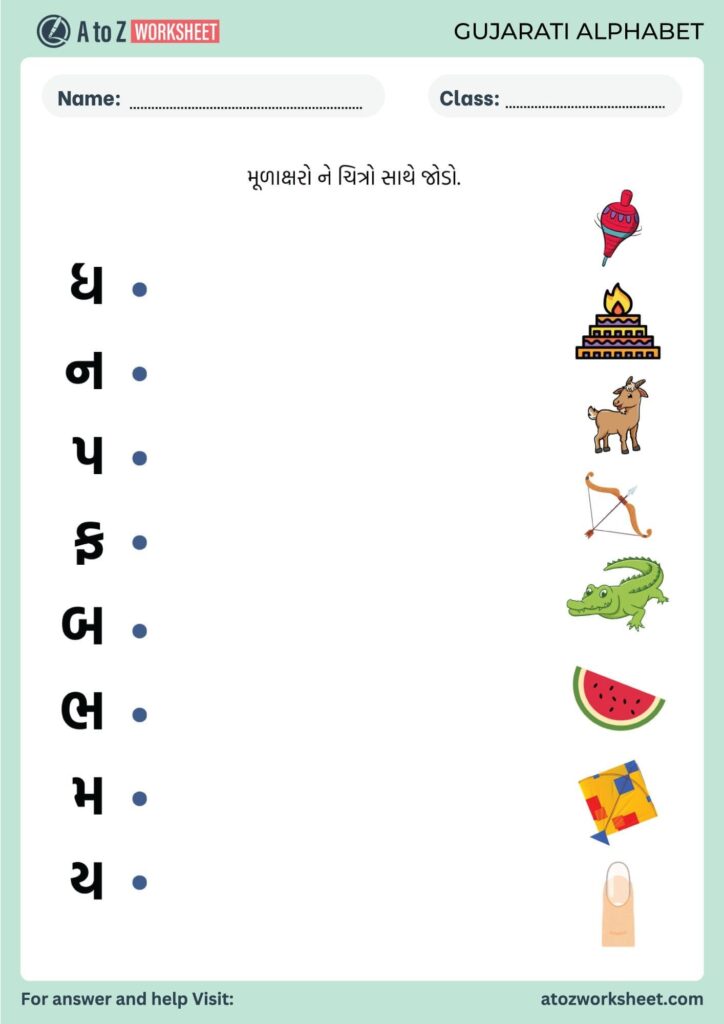 A to Z WORKSHEET

GUJARATI ALPHABET

Name: ____

Class: ____

મૂળાક્ષરો ને ચિત્રો સાથે જોડો.

ધ •

ન •

પ •

ફ •

બ •

ભ •

મ •

ય •

For answer and help Visit:

atozworksheet.com